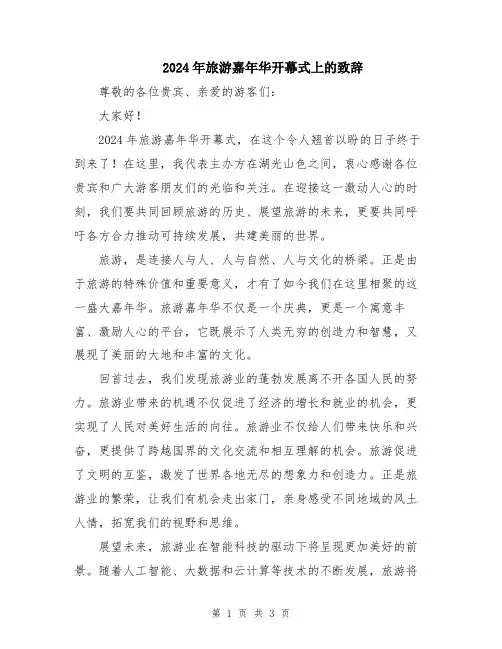 2024年旅游嘉年华开幕式上的致辞

尊敬的各位贵宾、亲爱的游客们：

大家好！

2024年旅游嘉年华开幕式，在这个令人翘首以盼的日子终于到来了！在这里，我代表主办方在湖光山色之间，衷心感谢各位贵宾和广大游客朋友们的光临和关注。在迎接这一激动人心的时刻，我们要共同回顾旅游的历史、展望旅游的未来，更要共同呼吁各方合力推动可持续发展，共建美丽的世界。

旅游，是连接人与人、人与自然、人与文化的桥梁。正是由于旅游的特殊价值和重要意义，才有了如今我们在这里相聚的这一盛大嘉年华。旅游嘉年华不仅是一个庆典，更是一个寓意丰富、激励人心的平台，它既展示了人类无穷的创造力和智慧，又展现了美丽的大地和丰富的文化。

回首过去，我们发现旅游业的蓬勃发展离不开各国人民的努力。旅游业带来的机遇不仅促进了经济的增长和就业的机会，更实现了人民对美好生活的向往。旅游业不仅给人们带来快乐和兴奋，更提供了跨越国界的文化交流和相互理解的机会。旅游促进了文明的互鉴，激发了世界各地无尽的想象力和创造力。正是旅游业的繁荣，让我们有机会走出家门，亲身感受不同地域的风土人情，拓宽我们的视野和思维。

展望未来，旅游业在智能科技的驱动下将呈现更加美好的前景。随着人工智能、大数据和云计算等技术的不断发展，旅游将

第 1 页 共 3 页